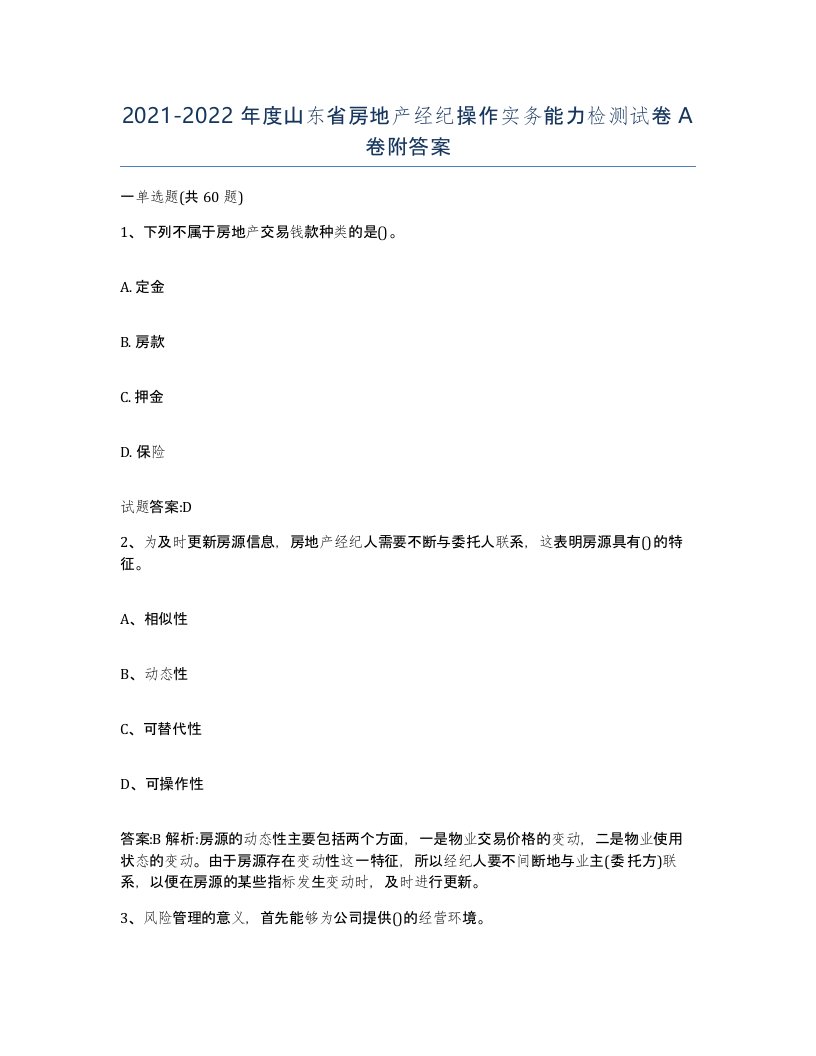 2021-2022 年度山东省房地产经纪操作实务能力检测试卷 A 卷附答案

一单选题(共 60 题)

1、下列不属于房地产交易钱款种类的是()。

A. 定金

B. 房款

C. 押金

D. 保险

试题答案:D

2、为及时更新房源信息，房地产经纪人需要不断与委托人联系，这表明房源具有()的特征。

A、相似性

B、动态性

C、可替代性

D、可操作性

答案:B 解析:房源的动态性主要包括两个方面，一是物业交易价格的变动，二是物业使用状态的变动。由于房源存在变动性这一特征，所以经纪人要不间断地与业主(委托方)联系，以便在房源的某些指标发生变动时，及时进行更新。

3、风险管理的意义，首先能够为公司提供()的经营环境。